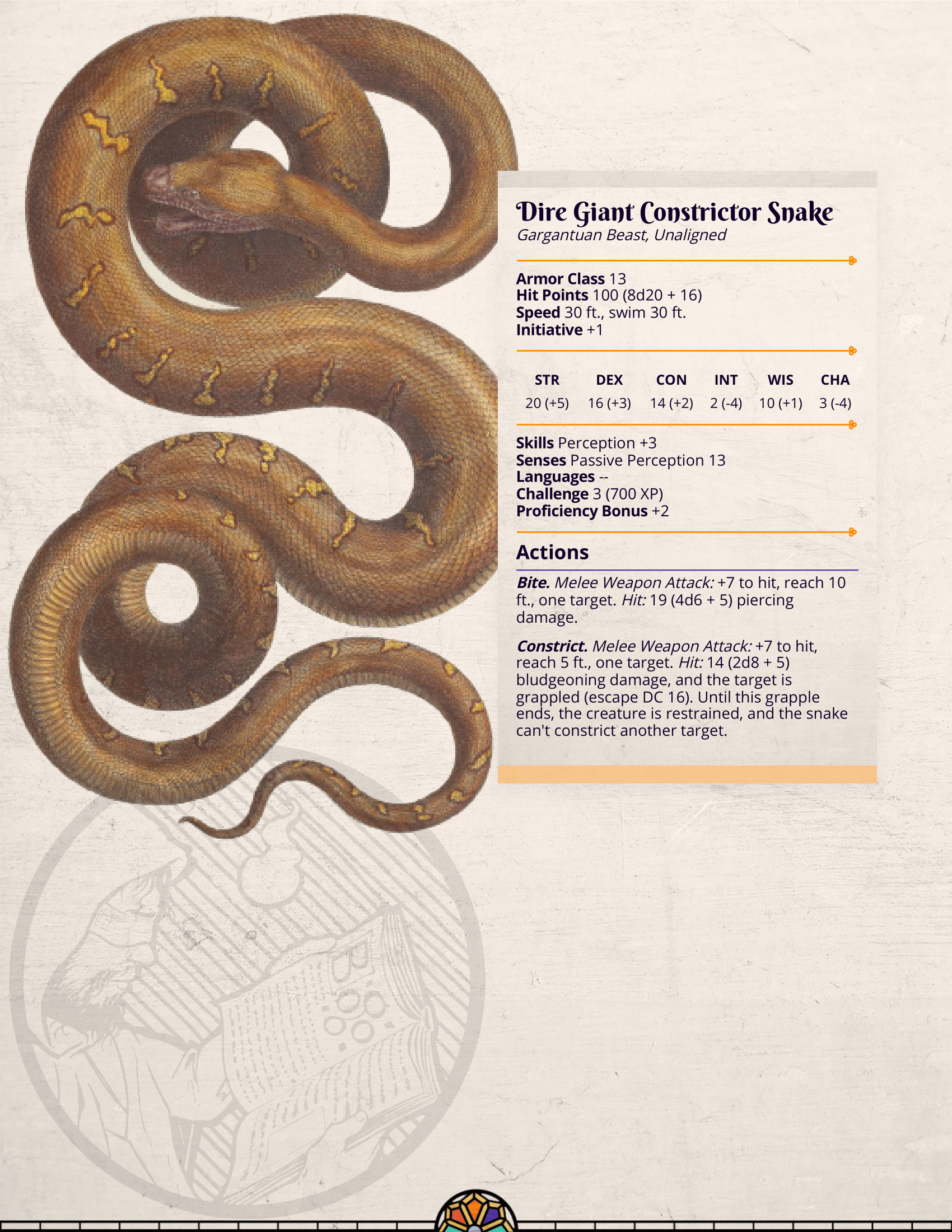 Dire Giant Constrictor Snake
Gargantuan Beast, Unaligned

Armor Class 13
Hit Points 100 (8d20 + 16)
Speed 30 ft., swim 30 ft.
Initiative +1

| STR | DEX | CON | INT | WIS | CHA |
|---|---|---|---|---|---|
| 20 (+5) | 16 (+3) | 14 (+2) | 2 (-4) | 10 (+1) | 3 (-4) |

Skills Perception +3
Senses Passive Perception 13
Languages --
Challenge 3 (700 XP)
Proficiency Bonus +2

Actions

Bite. Melee Weapon Attack: +7 to hit, reach 10 ft., one target. Hit: 19 (4d6 + 5) piercing damage.

Constrict. Melee Weapon Attack: +7 to hit, reach 5 ft., one target. Hit: 14 (2d8 + 5) bludgeoning damage, and the target is grappled (escape DC 16). Until this grapple ends, the creature is restrained, and the snake can't constrict another target.